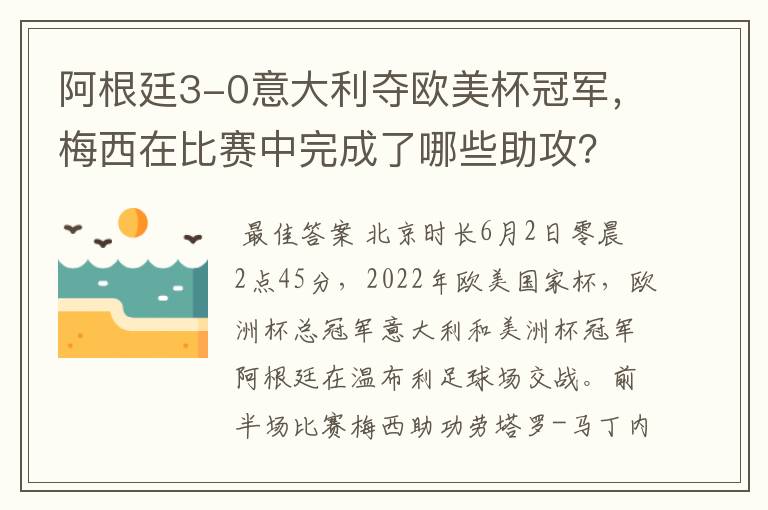 阿根廷3-0意大利夺欧美杯冠军，梅西在比赛中完成了哪些助攻？

最佳答案 北京时长6月2日零晨2点45分，2022年欧美国家杯，欧洲杯总冠军意大利和美洲杯冠军阿根廷在温布利足球场交战。前半场比赛梅西助功劳塔罗-马丁内